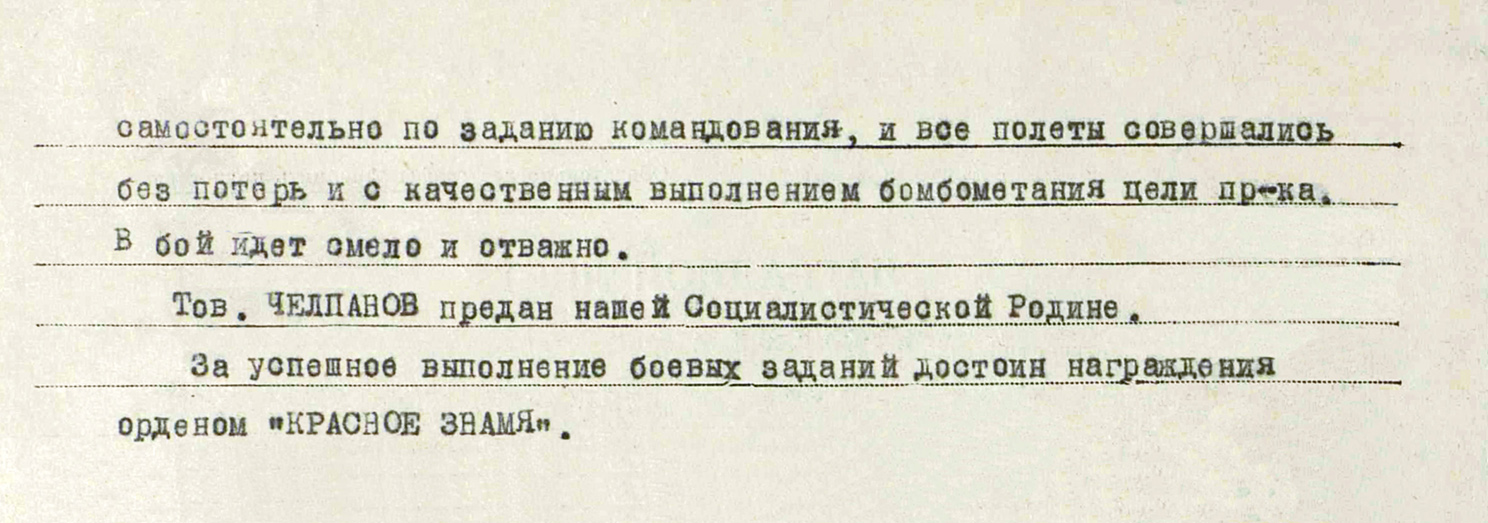 самостоятельно по заданию командования, и все полеты совершались без потерь и с качественным выполнением бомбометания цели пр-ка. В бой идет смело и отважно.

Тов. ЧЕЛПАНОВ предан нашей Социалистической Родине.

За успешное выполнение боевых заданий достоин награждения орденом "КРАСНОЕ ЗНАМЯ".